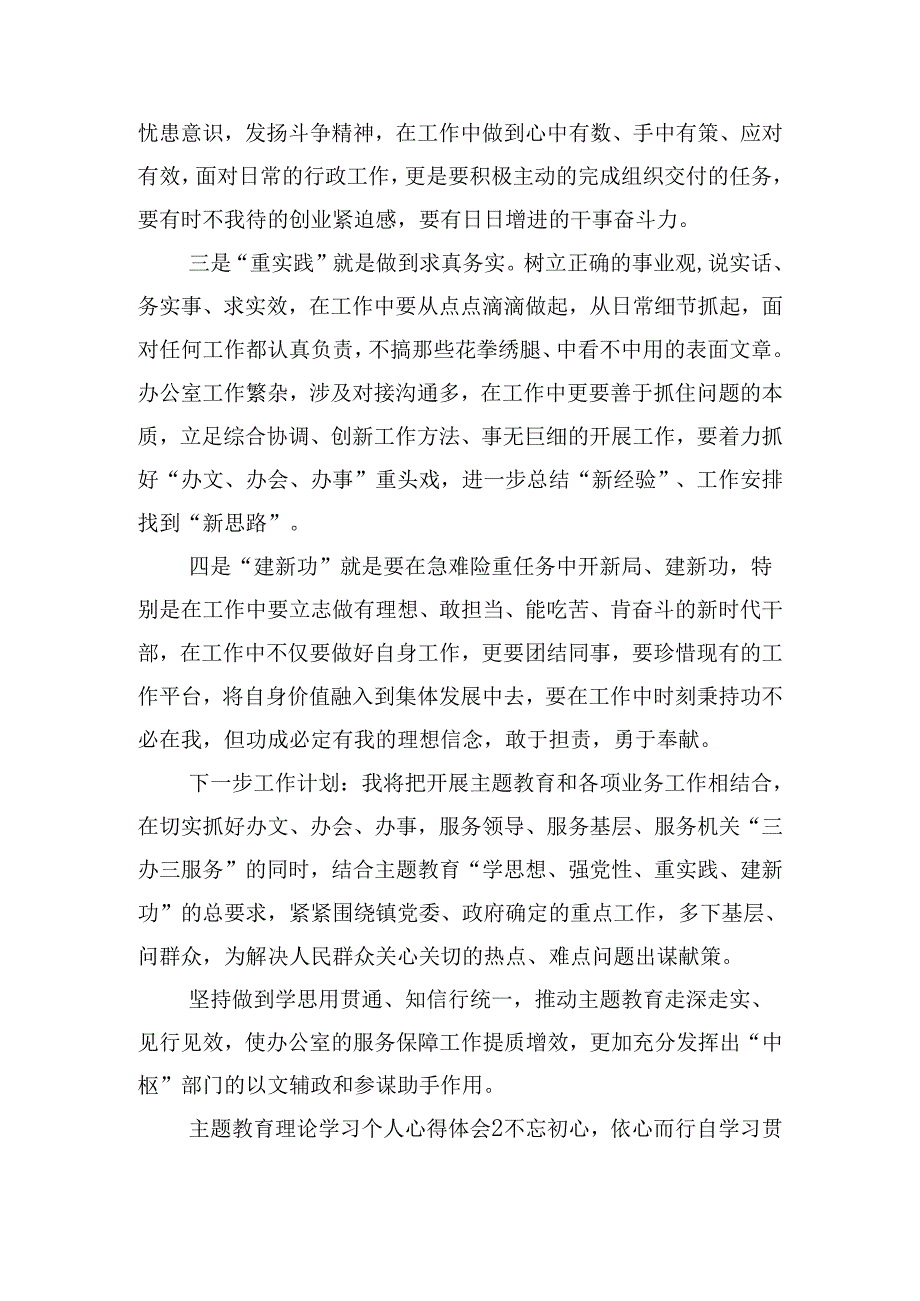 忧患意识，发扬斗争精神，在工作中做到心中有数、手中有策、应对有效，面对日常的行政工作，更是要积极主动的完成组织交付的任务，要有时不我待的创业紧迫感，要有日日增进的干事奋斗力。

三是“重实践”就是做到求真务实。树立正确的事业观，说实话、务实事、求实效，在工作中要从点点滴滴做起，从日常细节抓起，面对任何工作都认真负责，不搞那些花拳绣腿、中看不中用的表面文章。办公室工作繁杂，涉及对接沟通多，在工作中更要善于抓住问题的本质，立足综合协调、创新工作方法、事无巨细的开展工作，要着力抓好“办文、办会、办事”重头戏，进一步总结“新经验”、工作安排找到“新思路”。

四是“建新功”就是要在急难险重任务中开新局、建新功，特别是在工作中要立志做有理想、敢担当、能吃苦、肯奋斗的新时代干部，在工作中不仅要做好自身工作，更要团结同事，要珍惜现有的工作平台，将自身价值融入到集体发展中去，要在工作中时刻秉持功不必在我，但功成必定有我的理想信念，敢于担责，勇于奉献。

下一步工作计划：我将把开展主题教育和各项业务工作相结合，在切实抓好办文、办会、办事，服务领导、服务基层、服务机关“三办三服务”的同时，结合主题教育“学思想、强党性、重实践、建新功”的总要求，紧紧围绕镇党委、政府确定的重点工作，多下基层、问群众，为解决人民群众关心关切的热点、难点问题出谋献策。

坚持做到学思用贯通、知信行统一，推动主题教育走深走实、见行见效，使办公室的服务保障工作提质增效，更加充分发挥出“中枢”部门的以文辅政和参谋助手作用。

主题教育理论学习个人心得体会2不忘初心，依心而行自学习贯